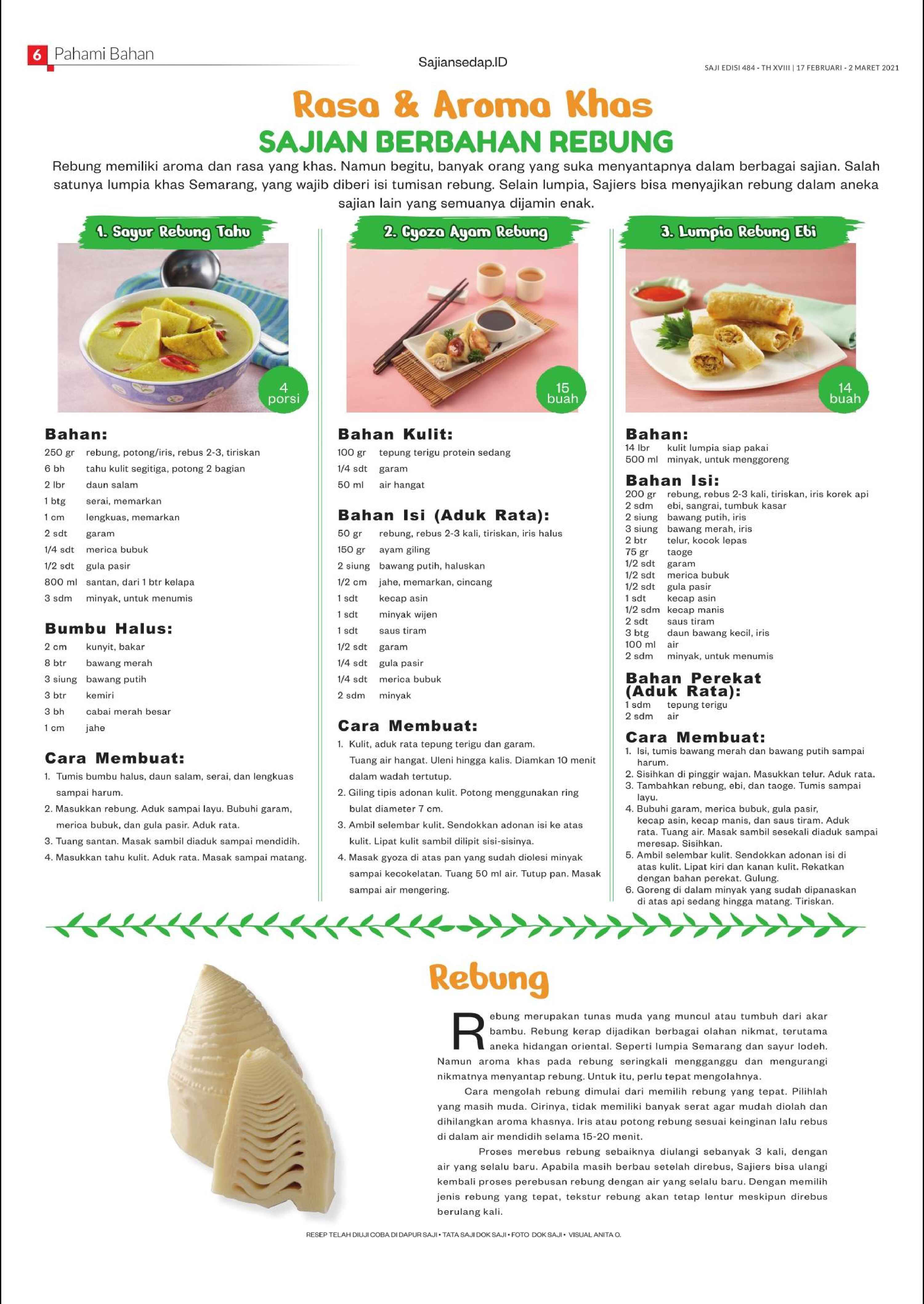 6 Pahami Bahan

Sajiansedap.ID

SAJI EDISI 484 - TH XVIII | 17 FEBRUARI - 2 MARET 2021

Rasa & Aroma Khas
SAJIAN BERBAHAN REBUNG

Rebung memiliki aroma dan rasa yang khas. Namun begitu, banyak orang yang suka menyantapnya dalam berbagai sajian. Salah satunya lumpia khas Semarang, yang wajib diberi isi tumisan rebung. Selain lumpia, Sajiers bisa menyajikan rebung dalam aneka sajian lain yang semuanya dijamin enak.

1. Sayur Rebung Tahu

4 porsi

Bahan:
250 gr rebung, potong/iris, rebus 2-3, tiriskan
6 bh tahu kulit segitiga, potong 2 bagian
2 lbr daun salam
1 btg serai, memarkan
1 cm lengkuas, memarkan
2 sdt garam
1/4 sdt merica bubuk
1/2 sdt gula pasir
800 ml santan, dari 1 btr kelapa
3 sdm minyak, untuk menumis

Bumbu Halus:
2 cm kunyit, bakar
8 btr bawang merah
3 siung bawang putih
3 btr kemiri
3 bh cabai merah besar
1 cm jahe

Cara Membuat:
1. Tumis bumbu halus, daun salam, serai, dan lengkuas sampai harum.
2. Masukkan rebung. Aduk sampai layu. Bubuhi garam, merica bubuk, dan gula pasir. Aduk rata.
3. Tuang santan. Masak sambil diaduk sampai mendidih.
4. Masukkan tahu kulit. Aduk rata. Masak sampai matang.

2. Gyoza Ayam Rebung

15 buah

Bahan Kulit:
100 gr tepung terigu protein sedang
1/4 sdt garam
50 ml air hangat

Bahan Isi (Aduk Rata):
50 gr rebung, rebus 2-3 kali, tiriskan, iris halus
150 gr ayam giling
2 siung bawang putih, haluskan
1/2 cm jahe, memarkan, cincang
1 sdt kecap asin
1 sdt minyak wijen
1 sdt saus tiram
1/2 sdt garam
1/4 sdt gula pasir
1/4 sdt merica bubuk
2 sdm minyak

Cara Membuat:
1. Kulit, aduk rata tepung terigu dan garam. Tuang air hangat. Uleni hingga kalis. Diamkan 10 menit dalam wadah tertutup.
2. Giling tipis adonan kulit. Potong menggunakan ring bulat diameter 7 cm.
3. Ambil selembar kulit. Sendokkan adonan isi ke atas kulit. Lipat kulit sambil dilipit sisi-sisinya.
4. Masak gyoza di atas pan yang sudah diolesi minyak sampai kecokelatan. Tuang 50 ml air. Tutup pan. Masak sampai air mengering.

3. Lumpia Rebung Ebi

14 buah

Bahan:
14 lbr kulit lumpia siap pakai
500 ml minyak, untuk menggoreng

Bahan Isi:
200 gr rebung, rebus 2-3 kali, tiriskan, iris korek api
2 sdm ebi, sangrai, tumbuk kasar
2 siung bawang putih, iris
3 siung bawang merah, iris
2 btr telur, kocok lepas
75 gr taoge
1/2 sdt garam
1/2 sdt merica bubuk
1/2 sdt gula pasir
1 sdt kecap asin
1/2 sdm kecap manis
2 sdt saus tiram
3 btg daun bawang kecil, iris
100 ml air
2 sdm minyak, untuk menumis

Bahan Perekat (Aduk Rata):
1 sdm tepung terigu
2 sdm air

Cara Membuat:
1. Isi, tumis bawang merah dan bawang putih sampai harum.
2. Sisihkan di pinggir wajan. Masukkan telur. Aduk rata.
3. Tambahkan rebung, ebi, dan taoge. Tumis sampai layu.
4. Bubuhi garam, merica bubuk, gula pasir, kecap asin, kecap manis, dan saus tiram. Aduk rata. Tuang air. Masak sambil sesekali diaduk sampai meresap. Sisihkan.
5. Ambil selembar kulit. Sendokkan adonan isi di atas kulit. Lipat kiri dan kanan kulit. Rekatkan dengan bahan perekat. Gulung.
6. Goreng di dalam minyak yang sudah dipanaskan di atas api sedang hingga matang. Tiriskan.

Rebung

Rebung merupakan tunas muda yang muncul atau tumbuh dari akar bambu. Rebung kerap dijadikan berbagai olahan nikmat, terutama aneka hidangan oriental. Seperti lumpia Semarang dan sayur lodeh. Namun aroma khas pada rebung seringkali mengganggu dan mengurangi nikmatnya menyantap rebung. Untuk itu, perlu tepat mengolahnya.

Cara mengolah rebung dimulai dari memilih rebung yang tepat. Pilihlah yang masih muda. Cirinya, tidak memiliki banyak serat agar mudah diolah dan dihilangkan aroma khasnya. Iris atau potong rebung sesuai keinginan lalu rebus di dalam air mendidih selama 15-20 menit.

Proses merebus rebung sebaiknya diulangi sebanyak 3 kali, dengan air yang selalu baru. Apabila masih berbau setelah direbus, Sajiers bisa ulangi kembali proses perebusan rebung dengan air yang selalu baru. Dengan memilih jenis rebung yang tepat, tekstur rebung akan tetap lentur meskipun direbus berulang kali.

RESEP TELAH DIUJI COBA DI DAPUR SAJI • TATA SAJI DOK SAJI • FOTO DOK SAJI • VISUAL ANITA O.